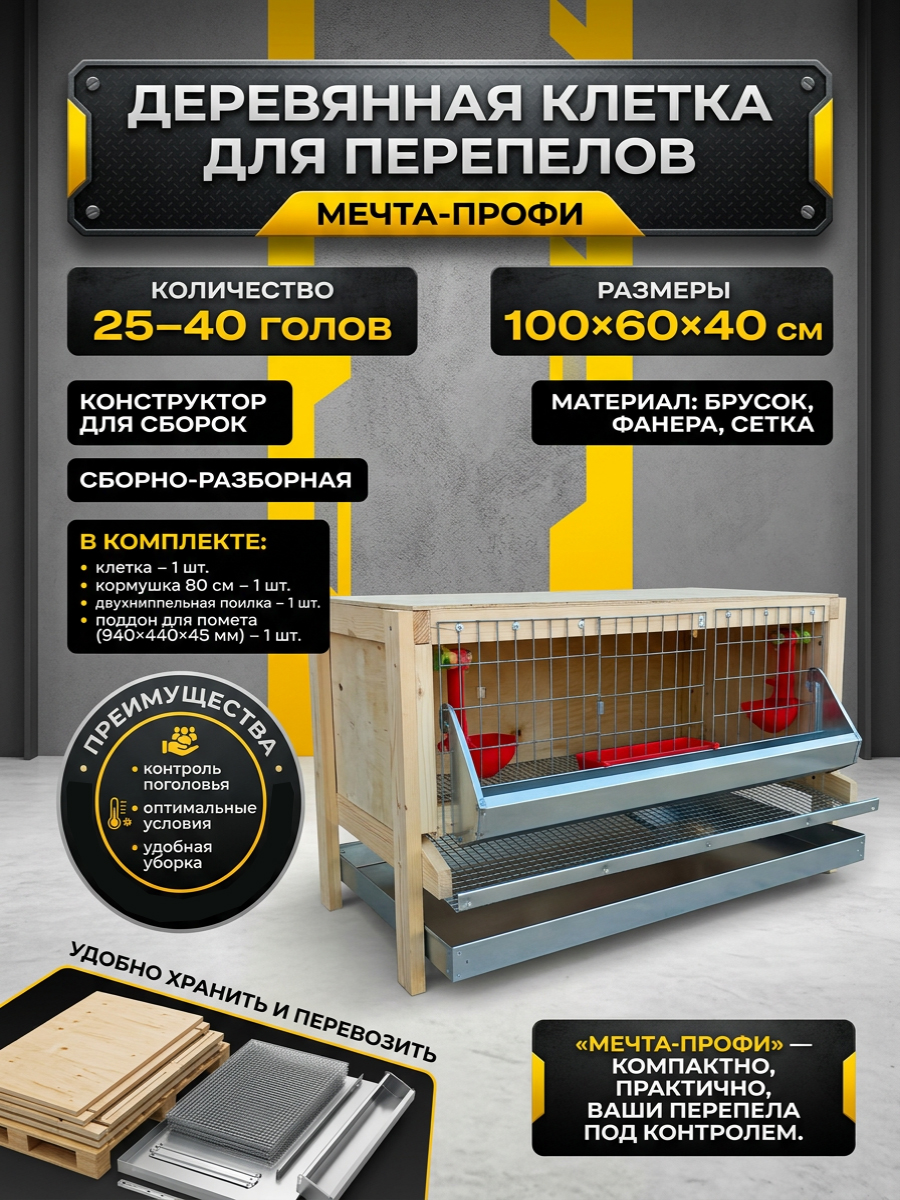 ДЕРЕВЯННАЯ КЛЕТКА ДЛЯ ПЕРЕПЕЛОВ

МЕЧТА-ПРОФИ

КОЛИЧЕСТВО
25–40 голов

РАЗМЕРЫ
100×60×40 см

КОНСТРУКТОР ДЛЯ СБОРОК

МАТЕРИАЛ: БРУСОК, ФАНЕРА, СЕТКА

СБОРНО-РАЗБОРНАЯ

В КОМПЛЕКТЕ:
• клетка – 1 шт.
• кормушка 80 см – 1 шт.
• двухниппельная поилка – 1 шт.
• поддон для помета (940×440×45 мм) – 1 шт.

ПРЕИМУЩЕСТВА
• контроль поголовья
• оптимальные условия
• удобная уборка

УДОБНО ХРАНИТЬ И ПЕРЕВОЗИТЬ

«МЕЧТА-ПРОФИ» — КОМПАКТНО, ПРАКТИЧНО, ВАШИ ПЕРЕПЕЛА ПОД КОНТРОЛЕМ.